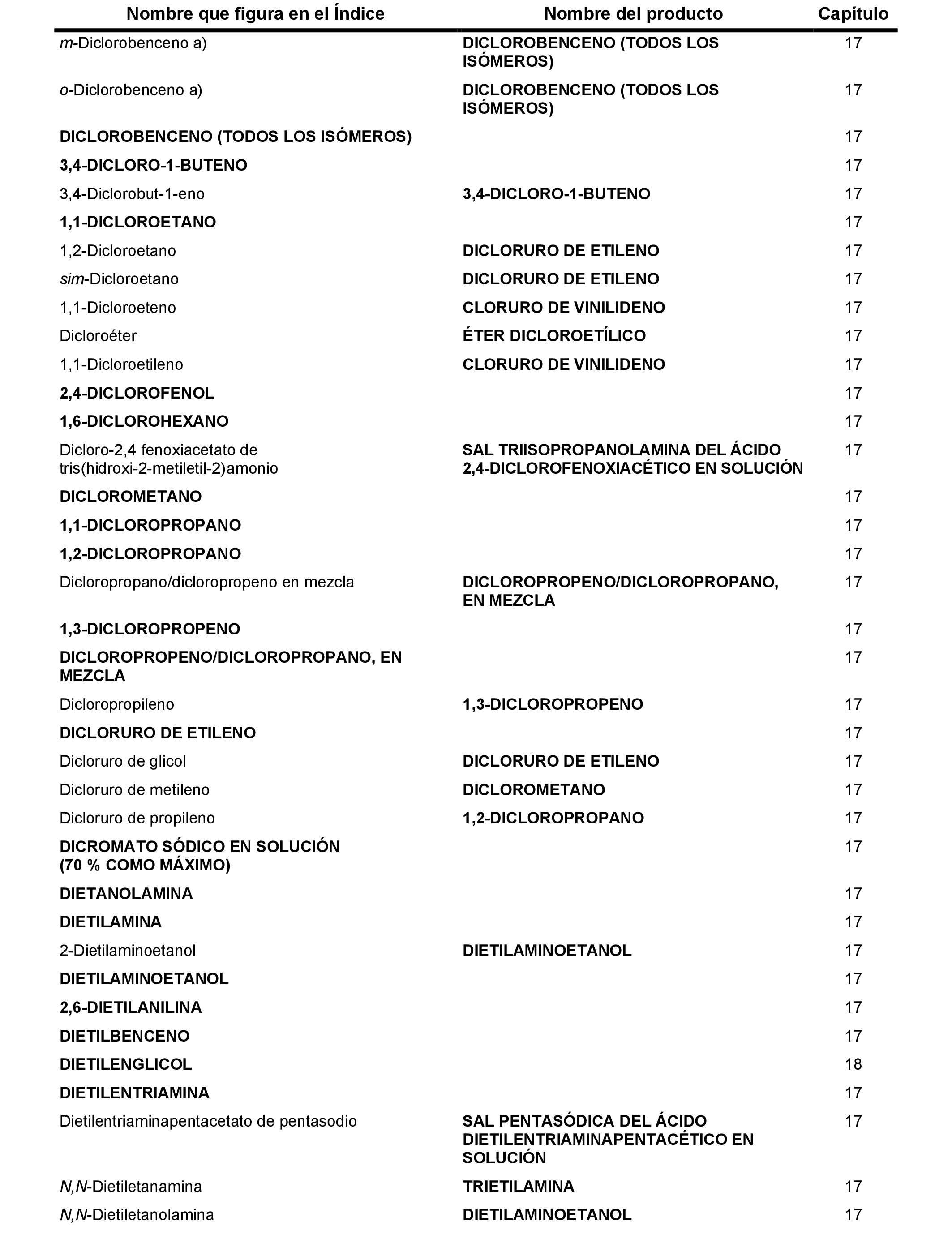 | Nombre que figura en el Índice | Nombre del producto | Capítulo |
|---|---|---|
| m-Diclorobenceno a) | DICLOROBENCENO (TODOS LOS ISÓMEROS) | 17 |
| o-Diclorobenceno a) | DICLOROBENCENO (TODOS LOS ISÓMEROS) | 17 |
| DICLOROBENCENO (TODOS LOS ISÓMEROS) | | 17 |
| 3,4-DICLORO-1-BUTENO | | 17 |
| 3,4-Diclorobut-1-eno | 3,4-DICLORO-1-BUTENO | 17 |
| 1,1-DICLOROETANO | | 17 |
| 1,2-Dicloroetano | DICLORURO DE ETILENO | 17 |
| sim-Dicloroetano | DICLORURO DE ETILENO | 17 |
| 1,1-Dicloroeteno | CLORURO DE VINILIDENO | 17 |
| Dicloroéter | ÉTER DICLOROETÍLICO | 17 |
| 1,1-Dicloroetileno | CLORURO DE VINILIDENO | 17 |
| 2,4-DICLOROFENOL | | 17 |
| 1,6-DICLOROHEXANO | | 17 |
| Dicloro-2,4 fenoxiacetato de tris(hidroxi-2-metiletil-2)amonio | SAL TRIISOPROPANOLAMINA DEL ÁCIDO 2,4-DICLOROFENOXIACÉTICO EN SOLUCIÓN | 17 |
| DICLOROMETANO | | 17 |
| 1,1-DICLOROPROPANO | | 17 |
| 1,2-DICLOROPROPANO | | 17 |
| Dicloropropano/dicloropropeno en mezcla | DICLOROPROPENO/DICLOROPROPANO, EN MEZCLA | 17 |
| 1,3-DICLOROPROPENO | | 17 |
| DICLOROPROPENO/DICLOROPROPANO, EN MEZCLA | | 17 |
| Dicloropropileno | 1,3-DICLOROPROPENO | 17 |
| DICLORURO DE ETILENO | | 17 |
| Dicloruro de glicol | DICLORURO DE ETILENO | 17 |
| Dicloruro de metileno | DICLOROMETANO | 17 |
| Dicloruro de propileno | 1,2-DICLOROPROPANO | 17 |
| DICROMATO SÓDICO EN SOLUCIÓN (70 % COMO MÁXIMO) | | 17 |
| DIETANOLAMINA | | 17 |
| DIETILAMINA | | 17 |
| 2-Dietilaminoetanol | DIETILAMINOETANOL | 17 |
| DIETILAMINOETANOL | | 17 |
| 2,6-DIETILANILINA | | 17 |
| DIETILBENCENO | | 17 |
| DIETILENGLICOL | | 18 |
| DIETILENTRIAMINA | | 17 |
| Dietilentriaminapentacetato de pentasodio | SAL PENTASÓDICA DEL ÁCIDO DIETILENTRIAMINAPENTACÉTICO EN SOLUCIÓN | 17 |
| N,N-Dietiletanamina | TRIETILAMINA | 17 |
| N,N-Dietiletanolamina | DIETILAMINOETANOL | 17 |